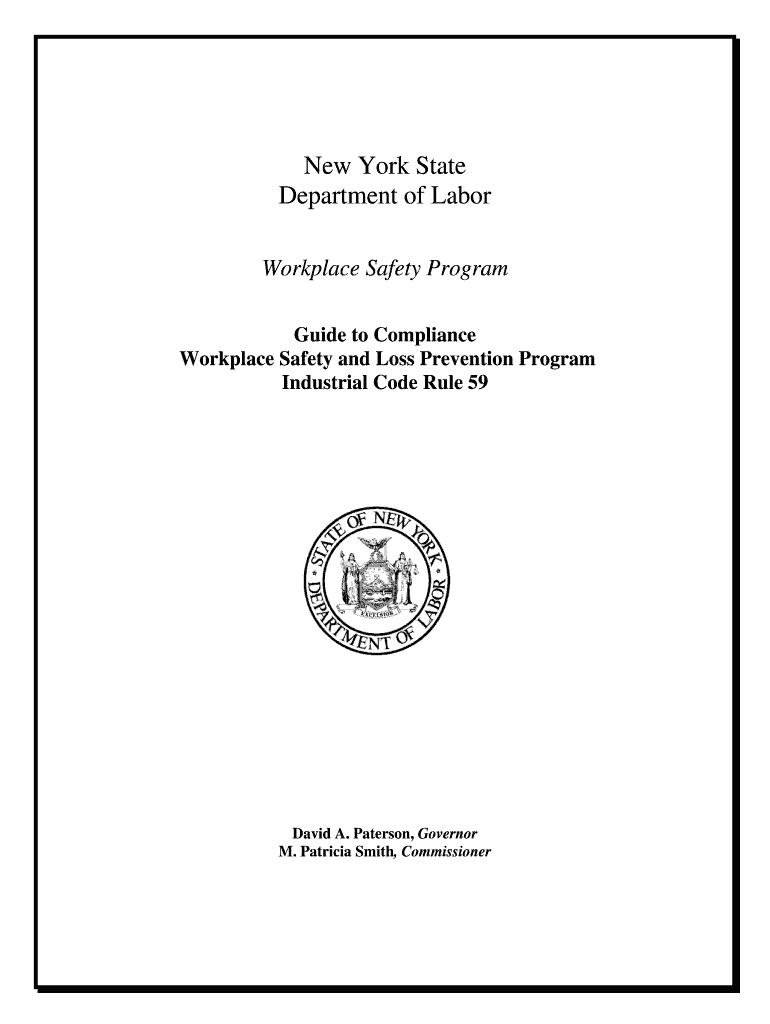 New York State
Department of Labor

Workplace Safety Program

Guide to Compliance
Workplace Safety and Loss Prevention Program
Industrial Code Rule 59

STATE OF NEW YORK • DEPARTMENT OF LABOR •
EXCELSIOR

David A. Paterson, Governor
M. Patricia Smith, Commissioner